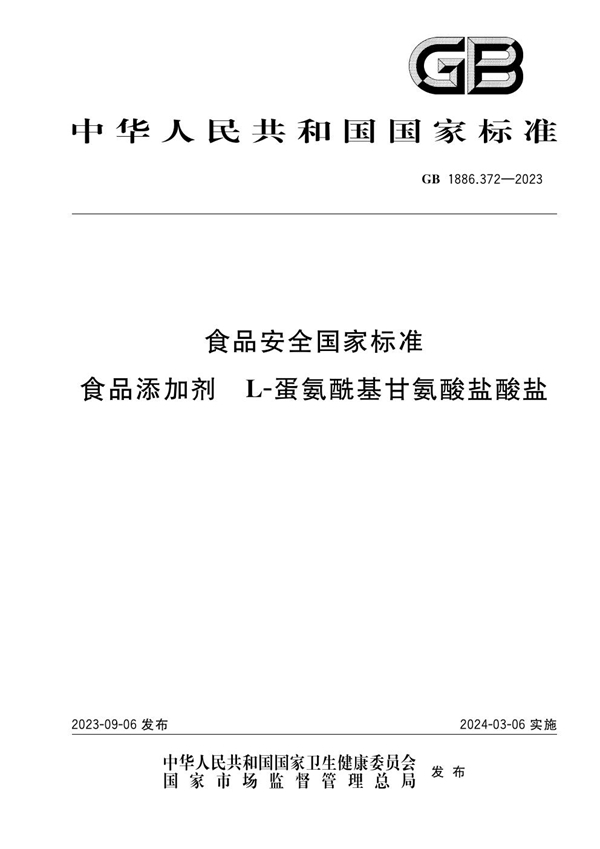 GB

中华人民共和国国家标准

GB 1886.372—2023

食品安全国家标准

食品添加剂 L-蛋氨酰基甘氨酸盐酸盐

2023-09-06 发布

2024-03-06 实施

中华人民共和国国家卫生健康委员会
国家市场监督管理总局
发布